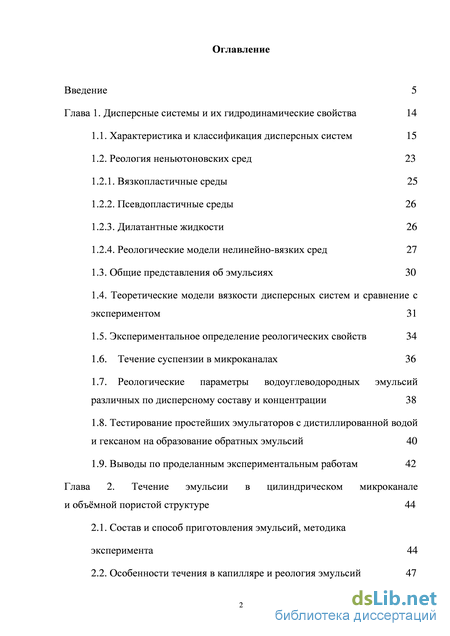 Оглавление

Введение 5

Глава 1. Дисперсные системы и их гидродинамические свойства 14

1.1. Характеристика и классификация дисперсных систем 15

1.2. Реология неньютоновских сред 23

1.2.1. Вязкопластичные среды 25

1.2.2. Псевдопластичные среды 26

1.2.3. Дилатантные жидкости 26

1.2.4. Реологические модели нелинейно-вязких сред 27

1.3. Общие представления об эмульсиях 30

1.4. Теоретические модели вязкости дисперсных систем и сравнение с экспериментом 31

1.5. Экспериментальное определение реологических свойств 34

1.6. Течение суспензии в микроканалах 36

1.7. Реологические параметры водоуглеводородных эмульсий различных по дисперсному составу и концентрации 38

1.8. Тестирование простейших эмульгаторов с дистиллированной водой и гексаном на образование обратных эмульсий 40

1.9. Выводы по проделанным экспериментальным работам 42

Глава 2. Течение эмульсии в цилиндрическом микроканале и объёмной пористой структуре 44

2.1. Состав и способ приготовления эмульсий, методика эксперимента 44

2.2. Особенности течения в капилляре и реология эмульсий 47

2

dsLib.net
библиотека диссертаций